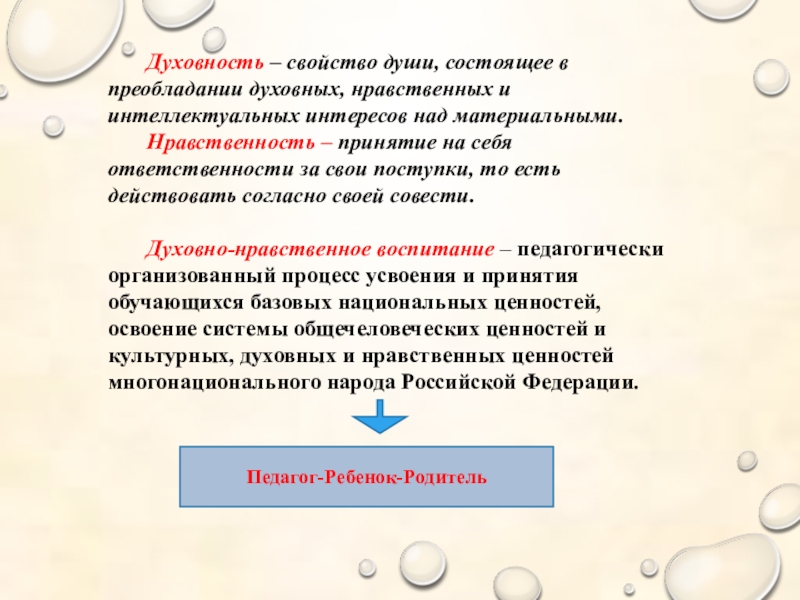 Духовность – свойство души, состоящее в преобладании духовных, нравственных и интеллектуальных интересов над материальными.

Нравственность – принятие на себя ответственности за свои поступки, то есть действовать согласно своей совести.

Духовно-нравственное воспитание – педагогически организованный процесс усвоения и принятия обучающихся базовых национальных ценностей, освоение системы общечеловеческих ценностей и культурных, духовных и нравственных ценностей многонационального народа Российской Федерации.

Педагог-Ребенок-Родитель